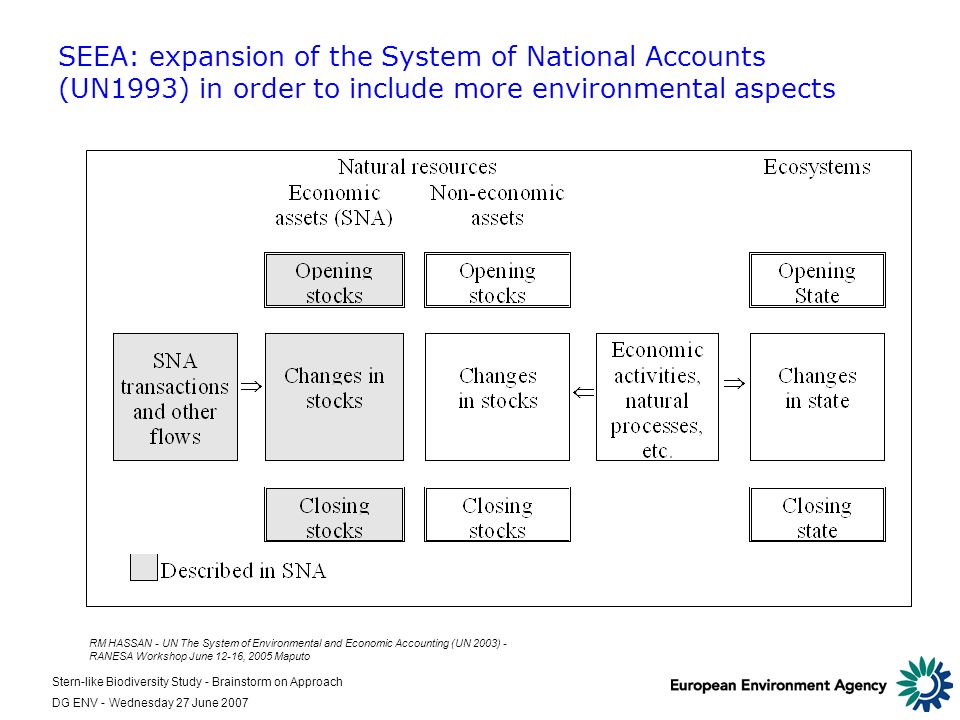 SEEA: expansion of the System of National Accounts (UN1993) in order to include more environmental aspects

Natural resources

Ecosystems

Economic assets (SNA)

Non-economic assets

Opening stocks

Opening stocks

Opening State

SNA transactions and other flows

$\Rightarrow$

Changes in stocks

Changes in stocks

$\Leftarrow$

Economic activities, natural processes, etc.

$\Rightarrow$

Changes in state

Closing stocks

Closing stocks

Closing state

Described in SNA

RM HASSAN - UN The System of Environmental and Economic Accounting (UN 2003) - RANESA Workshop June 12-16, 2005 Maputo

Stern-like Biodiversity Study - Brainstorm on Approach

DG ENV - Wednesday 27 June 2007

European Environment Agency